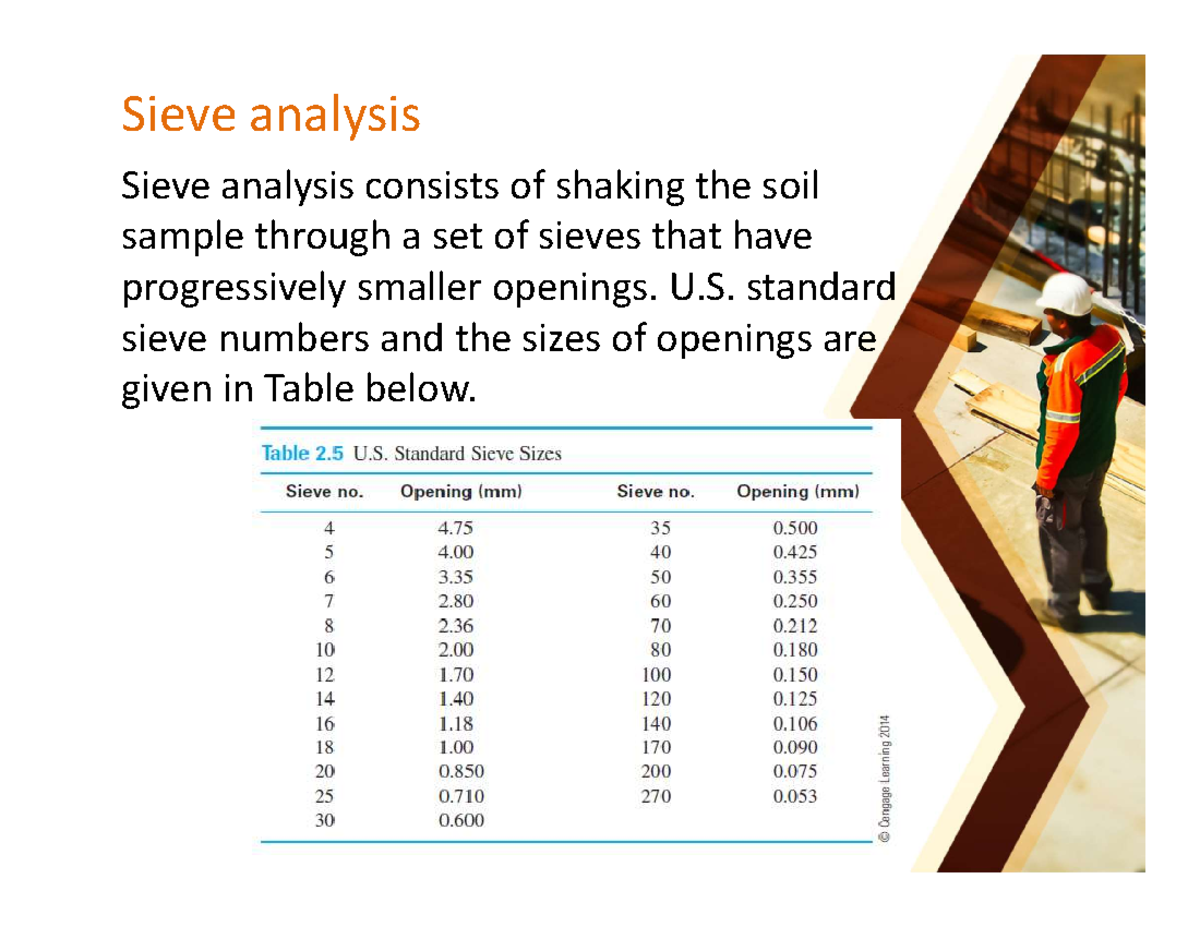 Sieve analysis

Sieve analysis consists of shaking the soil sample through a set of sieves that have progressively smaller openings. U.S. standard sieve numbers and the sizes of openings are given in Table below.

Table 2.5 U.S. Standard Sieve Sizes

| Sieve no. | Opening (mm) | Sieve no. | Opening (mm) |
|---|---|---|---|
| 4 | 4.75 | 35 | 0.500 |
| 5 | 4.00 | 40 | 0.425 |
| 6 | 3.35 | 50 | 0.355 |
| 7 | 2.80 | 60 | 0.250 |
| 8 | 2.36 | 70 | 0.212 |
| 10 | 2.00 | 80 | 0.180 |
| 12 | 1.70 | 100 | 0.150 |
| 14 | 1.40 | 120 | 0.125 |
| 16 | 1.18 | 140 | 0.106 |
| 18 | 1.00 | 170 | 0.090 |
| 20 | 0.850 | 200 | 0.075 |
| 25 | 0.710 | 270 | 0.053 |
| 30 | 0.600 | | |

© Cengage Learning 2014